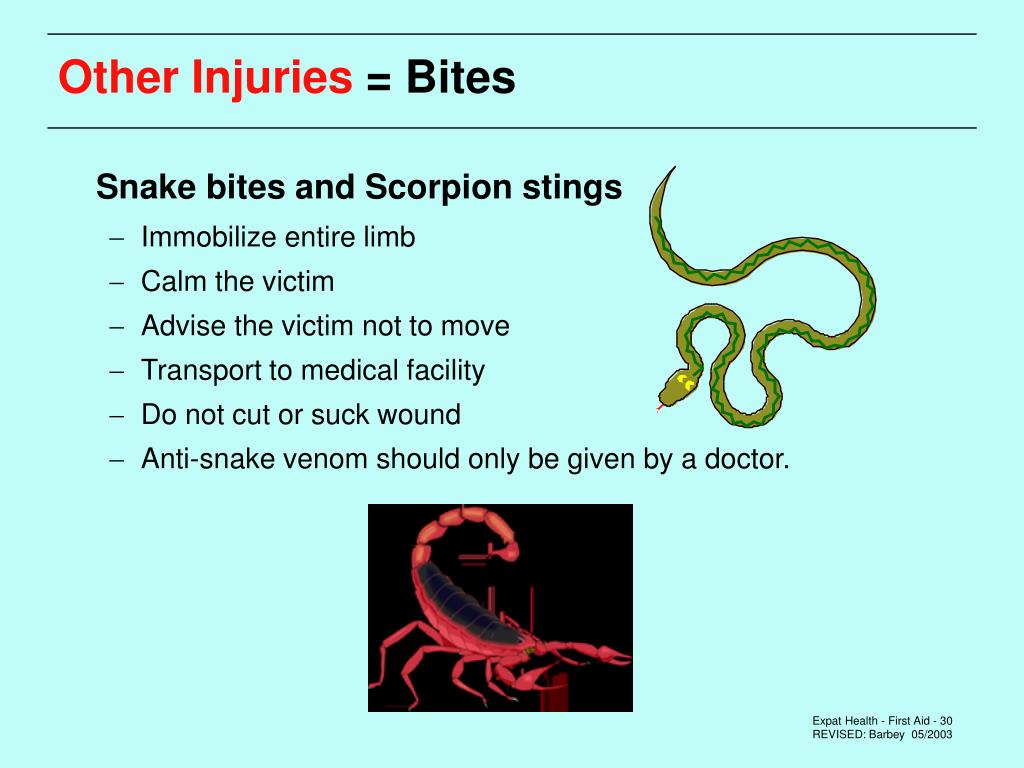 Other Injuries = Bites

Snake bites and Scorpion stings

– Immobilize entire limb
– Calm the victim
– Advise the victim not to move
– Transport to medical facility
– Do not cut or suck wound
– Anti-snake venom should only be given by a doctor.

Expat Health - First Aid - 30
REVISED: Barbey 05/2003